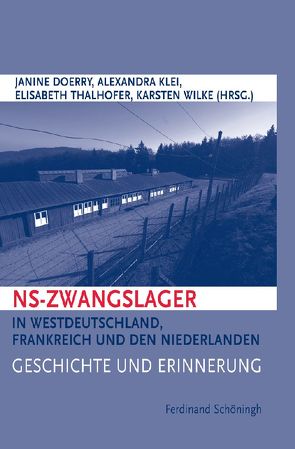 JANINE DOERRY, ALEXANDRA KLEI, ELISABETH THALHOFER, KARSTEN WILKE (HRSG.)

NS-ZWANGSLAGER

IN WESTDEUTSCHLAND, FRANKREICH UND DEN NIEDERLANDEN

GESCHICHTE UND ERINNERUNG

Ferdinand Schöningh